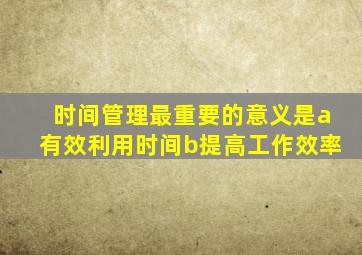 时间管理最重要的意义是a有效利用时间b提高工作效率